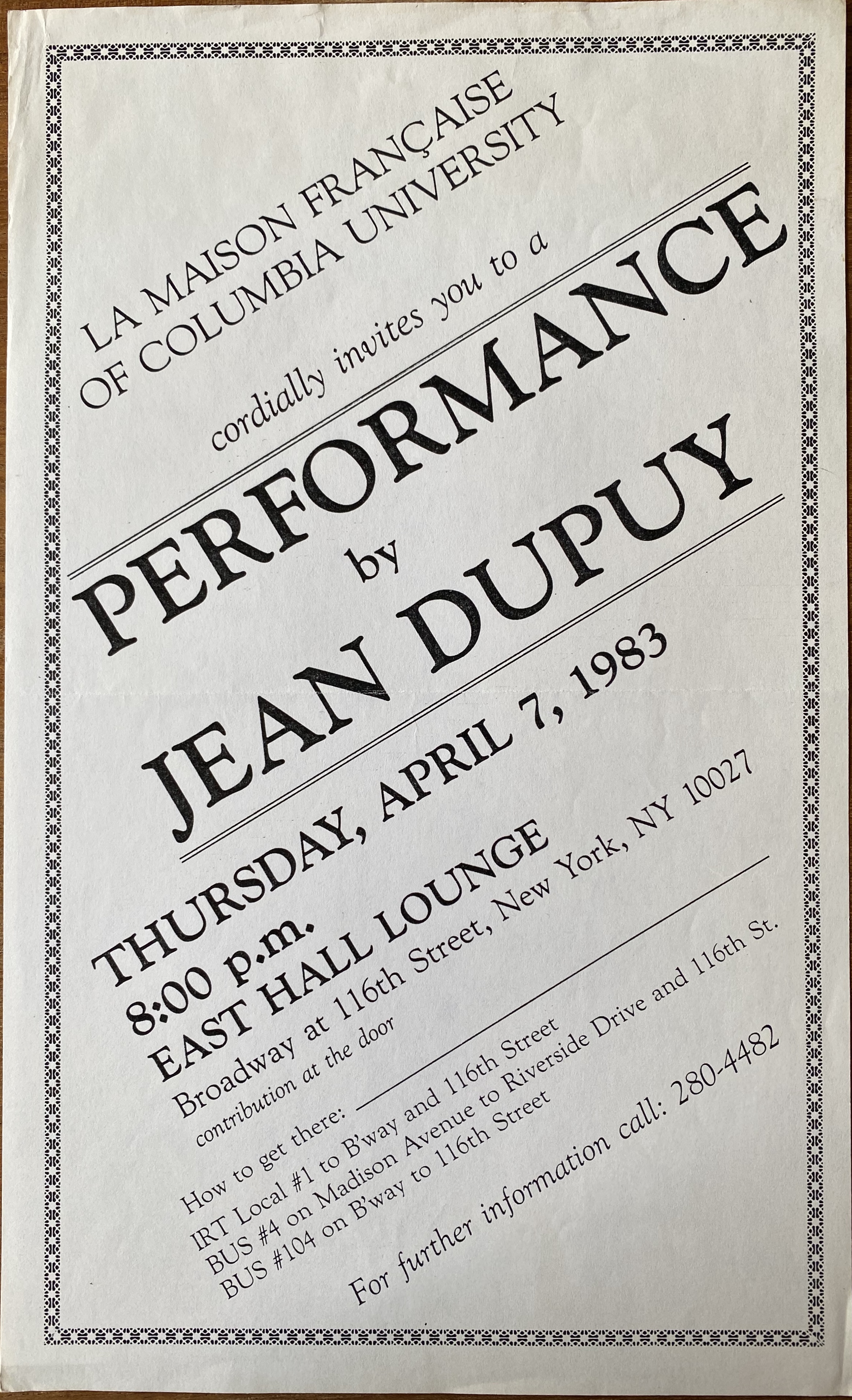 LA MAISON FRANÇAISE
OF COLUMBIA UNIVERSITY

cordially invites you to a

PERFORMANCE
by
JEAN DUPUY

THURSDAY, APRIL 7, 1983
8:00 p.m.
EAST HALL LOUNGE
Broadway at 116th Street, New York, NY 10027
contribution at the door

How to get there:
IRT Local #1 to B'way and 116th Street
BUS #4 on Madison Avenue to Riverside Drive and 116th St.
BUS #104 on B'way to 116th Street

For further information call: 280-4482